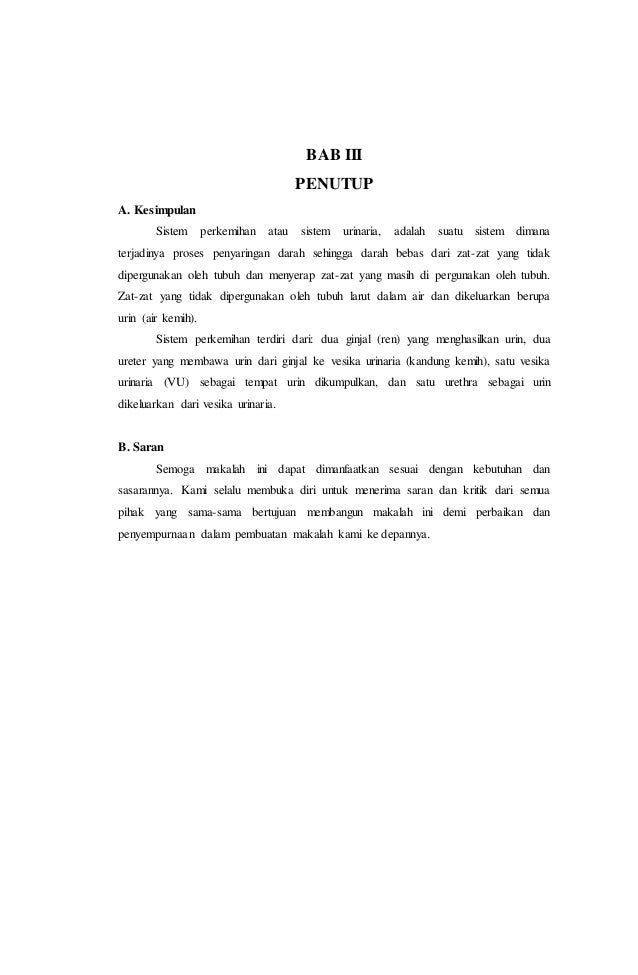 BAB III
PENUTUP

A. Kesimpulan

Sistem perkemihan atau sistem urinaria, adalah suatu sistem dimana terjadinya proses penyaringan darah sehingga darah bebas dari zat-zat yang tidak dipergunakan oleh tubuh dan menyerap zat-zat yang masih di pergunakan oleh tubuh. Zat-zat yang tidak dipergunakan oleh tubuh larut dalam air dan dikeluarkan berupa urin (air kemih).

Sistem perkemihan terdiri dari: dua ginjal (ren) yang menghasilkan urin, dua ureter yang membawa urin dari ginjal ke vesika urinaria (kandung kemih), satu vesika urinaria (VU) sebagai tempat urin dikumpulkan, dan satu urethra sebagai urin dikeluarkan dari vesika urinaria.

B. Saran

Semoga makalah ini dapat dimanfaatkan sesuai dengan kebutuhan dan sasarannya. Kami selalu membuka diri untuk menerima saran dan kritik dari semua pihak yang sama-sama bertujuan membangun makalah ini demi perbaikan dan penyempurnaan dalam pembuatan makalah kami ke depannya.